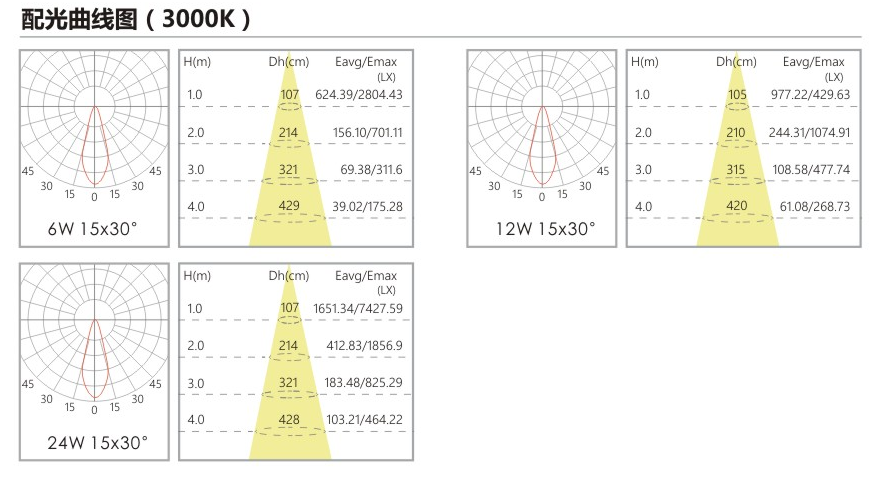 配光曲线图（3000K）

45 30 15 0 15 30 45
6W 15x30°

| H(m) | Dh(cm) | Eavg/Emax (LX) |
|---|---|---|
| 1.0 | 107 | 624.39/2804.43 |
| 2.0 | 214 | 156.10/701.11 |
| 3.0 | 321 | 69.38/311.6 |
| 4.0 | 429 | 39.02/175.28 |

45 30 15 0 15 30 45
12W 15x30°

| H(m) | Dh(cm) | Eavg/Emax (LX) |
|---|---|---|
| 1.0 | 105 | 977.22/429.63 |
| 2.0 | 210 | 244.31/1074.91 |
| 3.0 | 315 | 108.58/477.74 |
| 4.0 | 420 | 61.08/268.73 |

45 30 15 0 15 30 45
24W 15x30°

| H(m) | Dh(cm) | Eavg/Emax (LX) |
|---|---|---|
| 1.0 | 107 | 1651.34/7427.59 |
| 2.0 | 214 | 412.83/1856.9 |
| 3.0 | 321 | 183.48/825.29 |
| 4.0 | 428 | 103.21/464.22 |